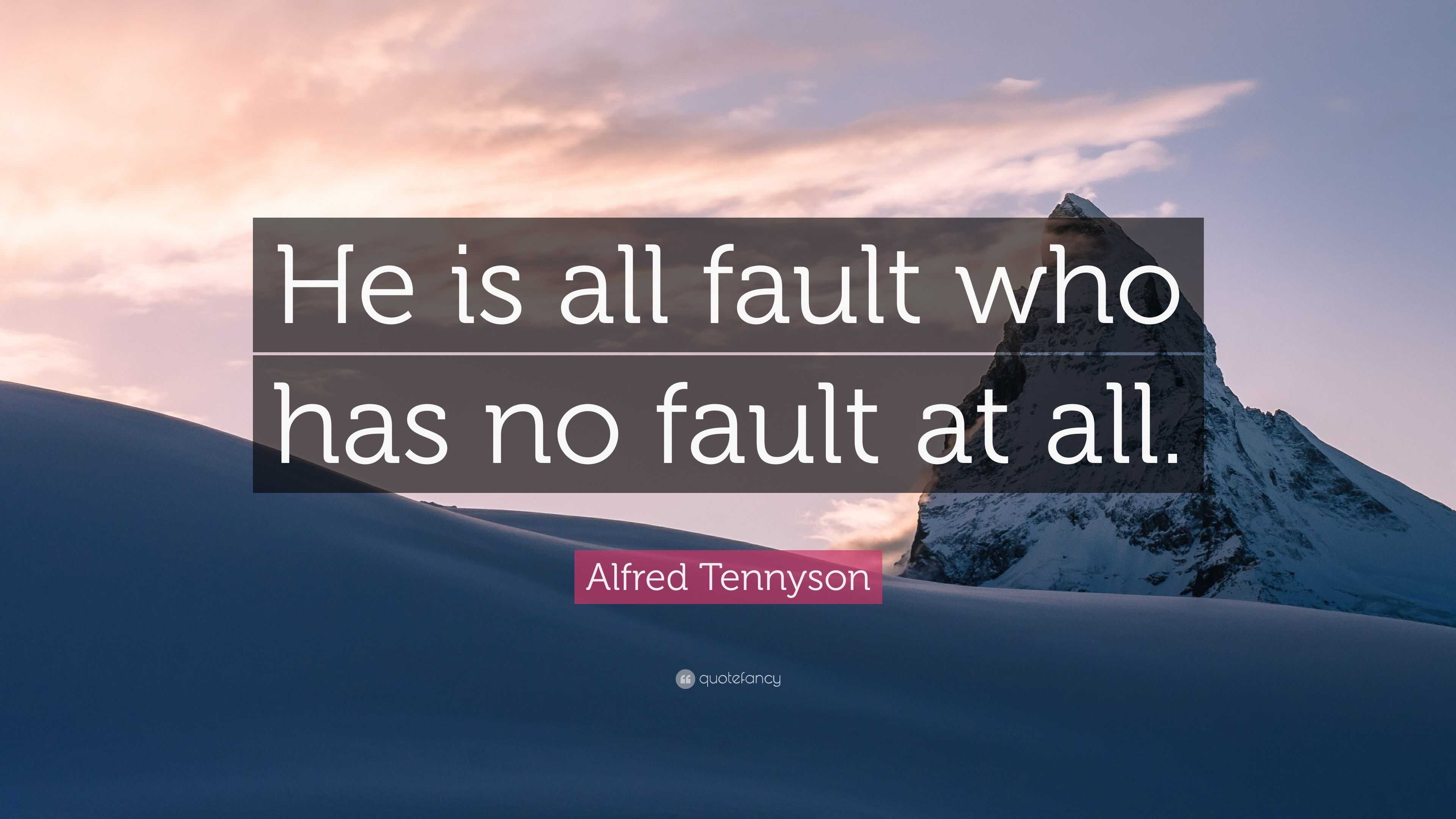 He is all fault who has no fault at all.

Alfred Tennyson

quotefancy